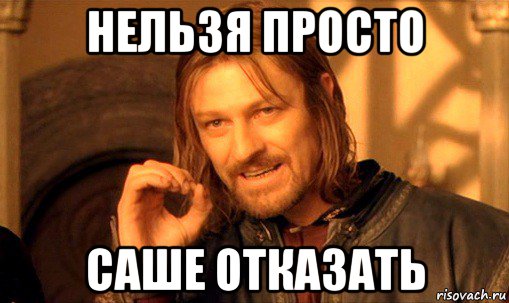 НЕЛЬЗЯ ПРОСТО

САШЕ ОТКАЗАТЬ

risovach.ru